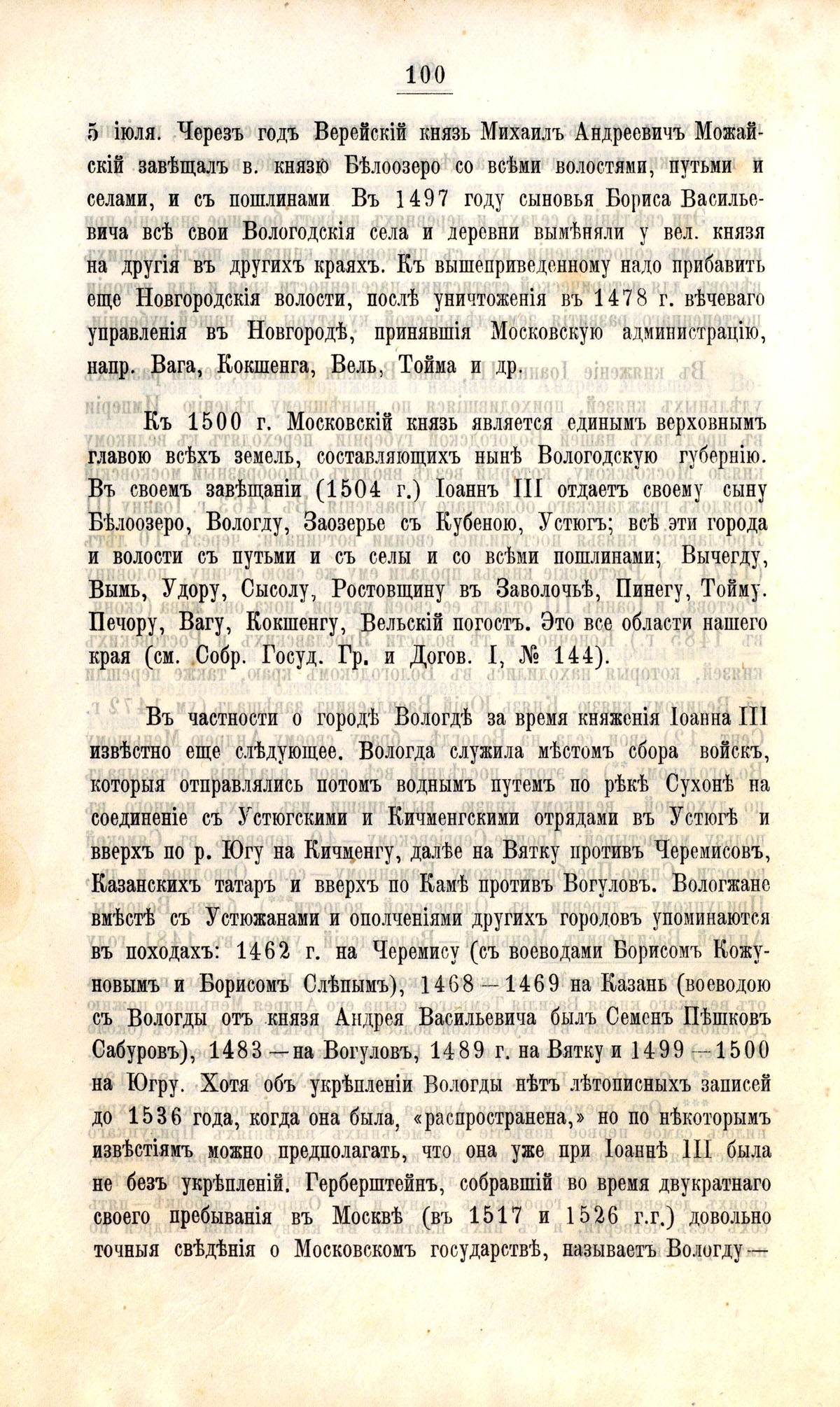 100

5 іюля. Черезъ годъ Верейскій князь Михаилъ Андреевичъ Можайскій завѣщалъ в. князю Бѣлоозеро со всѣми волостями, путьми и селами, и съ пошлинами Въ 1497 году сыновья Бориса Васильевича всѣ свои Вологодскія села и деревни вымѣняли у вел. князя на другія въ другихъ краяхъ. Къ вышеприведенному надо прибавить еще Новгородскія волости, послѣ уничтоженія въ 1478 г. вѣчеваго управленія въ Новгородѣ, принявшія Московскую администрацію, напр. Вага, Кокшенга, Вель, Тойма и др.

Къ 1500 г. Московскій князь является единымъ верховнымъ главою всѣхъ земель, составляющихъ нынѣ Вологодскую губернію. Въ своемъ завѣщаніи (1504 г.) Іоаннъ III отдаетъ своему сыну Бѣлоозеро, Вологду, Заозерье съ Кубеною, Устюгъ; всѣ эти города и волости съ путьми и съ селы и со всѣми пошлинами; Вычегду, Вымь, Удору, Сысолу, Ростовщину въ Заволочьѣ, Пинегу, Тойму. Печору, Вагу, Кокшенгу, Вельскій погостъ. Это все области нашего края (см. Собр. Госуд. Гр. и Догов. I, № 144).

Въ частности о городѣ Вологдѣ за время княженія Іоанна III извѣстно еще слѣдующее. Вологда служила мѣстомъ сбора войскъ, которыя отправлялись потомъ воднымъ путемъ по рѣкѣ Сухонѣ на соединеніе съ Устюгскими и Кичменгскими отрядами въ Устюгѣ и вверхъ по р. Югу на Кичменгу, далѣе на Вятку противъ Черемисовъ, Казанскихъ татаръ и вверхъ по Камѣ противъ Вогуловъ. Вологжане вмѣстѣ съ Устюжанами и ополченіями другихъ городовъ упоминаются въ походахъ: 1462 г. на Черемису (съ воеводами Борисомъ Кожуновымъ и Борисомъ Слѣпымъ), 1468—1469 на Казань (воеводою съ Вологды отъ князя Андрея Васильевича былъ Семенъ Пѣшковъ Сабуровъ), 1483—на Вогуловъ, 1489 г. на Вятку и 1499—1500 на Югру. Хотя объ укрѣпленіи Вологды нѣтъ лѣтописныхъ записей до 1536 года, когда она была, «распространена,» но по нѣкоторымъ извѣстіямъ можно предполагать, что она уже при Іоаннѣ III была не безъ укрѣпленій. Герберштейнъ, собравшій во время двукратнаго своего пребыванія въ Москвѣ (въ 1517 и 1526 г.г.) довольно точныя свѣдѣнія о Московскомъ государствѣ, называетъ Вологду—